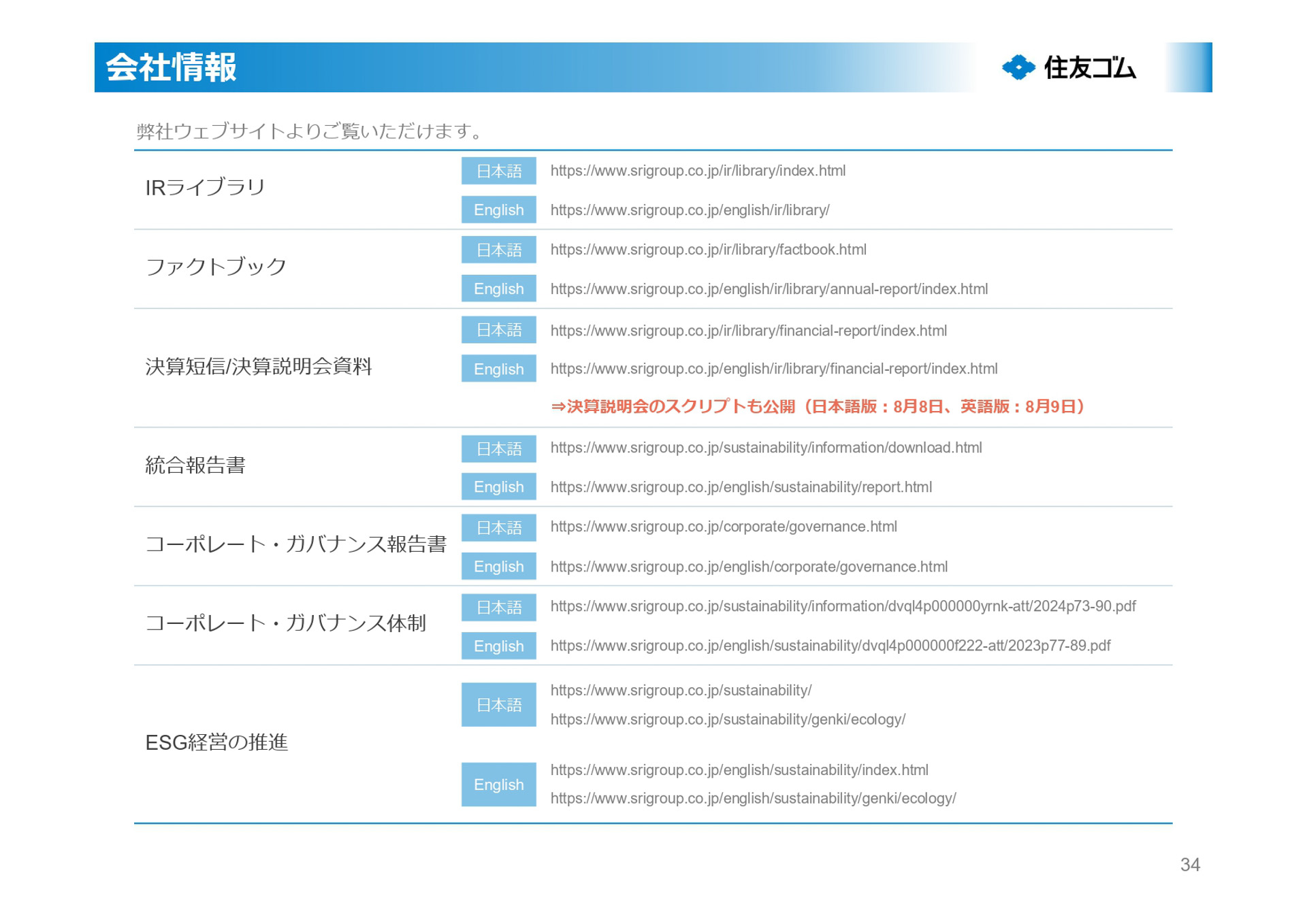 会社情報

住友ゴム

弊社ウェブサイトよりご覧いただけます。

| | | |
|---|---|---|
| IRライブラリ | 日本語 | https://www.srigroup.co.jp/ir/library/index.html |
| | English | https://www.srigroup.co.jp/english/ir/library/ |
| ファクトブック | 日本語 | https://www.srigroup.co.jp/ir/library/factbook.html |
| | English | https://www.srigroup.co.jp/english/ir/library/annual-report/index.html |
| 決算短信/決算説明会資料 | 日本語 | https://www.srigroup.co.jp/ir/library/financial-report/index.html |
| | English | https://www.srigroup.co.jp/english/ir/library/financial-report/index.html |
| | | ⇒決算説明会のスクリプトも公開（日本語版：8月8日、英語版：8月9日） |
| 統合報告書 | 日本語 | https://www.srigroup.co.jp/sustainability/information/download.html |
| | English | https://www.srigroup.co.jp/english/sustainability/report.html |
| コーポレート・ガバナンス報告書 | 日本語 | https://www.srigroup.co.jp/corporate/governance.html |
| | English | https://www.srigroup.co.jp/english/corporate/governance.html |
| コーポレート・ガバナンス体制 | 日本語 | https://www.srigroup.co.jp/sustainability/information/dvql4p000000yrnk-att/2024p73-90.pdf |
| | English | https://www.srigroup.co.jp/english/sustainability/dvql4p000000f222-att/2023p77-89.pdf |
| ESG経営の推進 | 日本語 | https://www.srigroup.co.jp/sustainability/ https://www.srigroup.co.jp/sustainability/genki/ecology/ |
| | English | https://www.srigroup.co.jp/english/sustainability/index.html https://www.srigroup.co.jp/english/sustainability/genki/ecology/ |

34